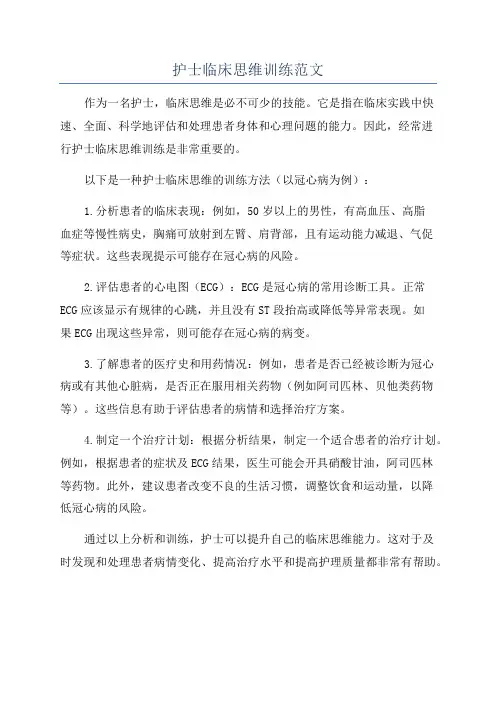 护士临床思维训练范文

作为一名护士，临床思维是必不可少的技能。它是指在临床实践中快速、全面、科学地评估和处理患者身体和心理问题的能力。因此，经常进行护士临床思维训练是非常重要的。

以下是一种护士临床思维的训练方法（以冠心病为例）：

1.分析患者的临床表现：例如，50岁以上的男性，有高血压、高脂血症等慢性病史，胸痛可放射到左臂、肩背部，且有运动能力减退、气促等症状。这些表现提示可能存在冠心病的风险。

2.评估患者的心电图（ECG）：ECG是冠心病的常用诊断工具。正常ECG应该显示有规律的心跳，并且没有ST段抬高或降低等异常表现。如果ECG出现这些异常，则可能存在冠心病的病变。

3.了解患者的医疗史和用药情况：例如，患者是否已经被诊断为冠心病或有其他心脏病，是否正在服用相关药物（例如阿司匹林、贝他类药物等）。这些信息有助于评估患者的病情和选择治疗方案。

4.制定一个治疗计划：根据分析结果，制定一个适合患者的治疗计划。例如，根据患者的症状及ECG结果，医生可能会开具硝酸甘油，阿司匹林等药物。此外，建议患者改变不良的生活习惯，调整饮食和运动量，以降低冠心病的风险。

通过以上分析和训练，护士可以提升自己的临床思维能力。这对于及时发现和处理患者病情变化、提高治疗水平和提高护理质量都非常有帮助。